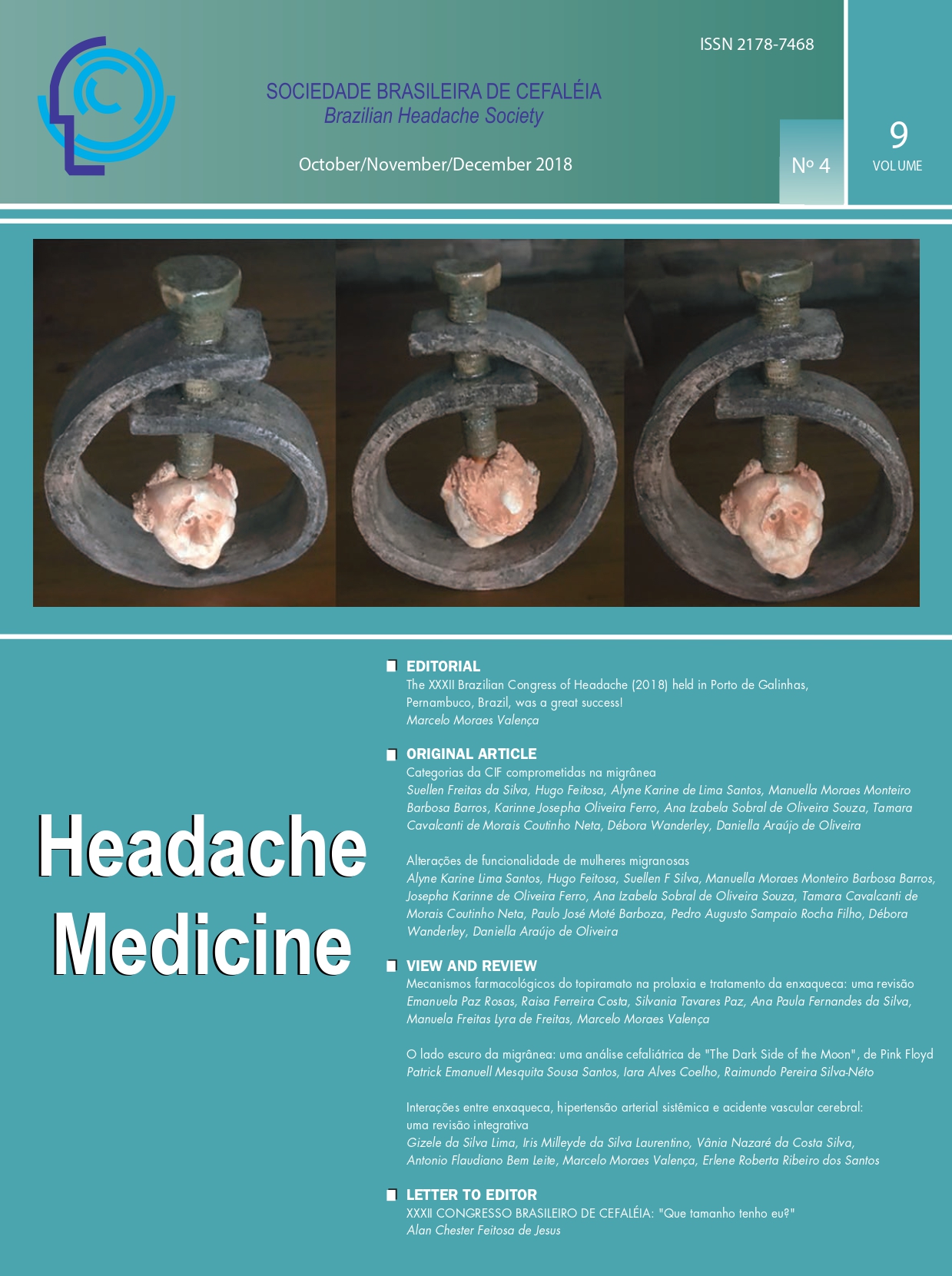 ISSN 2178-7468

SOCIEDADE BRASILEIRA DE CEFALÉIA
Brazilian Headache Society

October/November/December 2018

Nº 4

9
VOLUME

Headache Medicine

EDITORIAL
The XXXII Brazilian Congress of Headache (2018) held in Porto de Galinhas, Pernambuco, Brazil, was a great success!
Marcelo Moraes Valença

ORIGINAL ARTICLE
Categorias da CIF comprometidas na migrânea
Suellen Freitas da Silva, Hugo Feitosa, Alyne Karine de Lima Santos, Manuella Moraes Monteiro Barbosa Barros, Karinne Josepha Oliveira Ferro, Ana Izabela Sobral de Oliveira Souza, Tamara Cavalcanti de Morais Coutinho Neta, Débora Wanderley, Daniella Araújo de Oliveira

Alterações de funcionalidade de mulheres migranosas
Alyne Karine Lima Santos, Hugo Feitosa, Suellen F Silva, Manuella Moraes Monteiro Barbosa Barros, Josepha Karinne de Oliveira Ferro, Ana Izabela Sobral de Oliveira Souza, Tamara Cavalcanti de Morais Coutinho Neta, Paulo José Moté Barboza, Pedro Augusto Sampaio Rocha Filho, Débora Wanderley, Daniella Araújo de Oliveira

VIEW AND REVIEW
Mecanismos farmacológicos do topiramato na prolaxia e tratamento da enxaqueca: uma revisão
Emanuela Paz Rosas, Raisa Ferreira Costa, Silvania Tavares Paz, Ana Paula Fernandes da Silva, Manuela Freitas Lyra de Freitas, Marcelo Moraes Valença

O lado escuro da migrânea: uma análise cefaliátrica de "The Dark Side of the Moon", de Pink Floyd
Patrick Emanuell Mesquita Sousa Santos, Iara Alves Coelho, Raimundo Pereira Silva-Néto

Interações entre enxaqueca, hipertensão arterial sistêmica e acidente vascular cerebral: uma revisão integrativa
Gizele da Silva Lima, Iris Milleyde da Silva Laurentino, Vânia Nazaré da Costa Silva, Antonio Flaudiano Bem Leite, Marcelo Moraes Valença, Erlene Roberta Ribeiro dos Santos

LETTER TO EDITOR
XXXII CONGRESSO BRASILEIRO DE CEFALÉIA: "Que tamanho tenho eu?"
Alan Chester Feitosa de Jesus